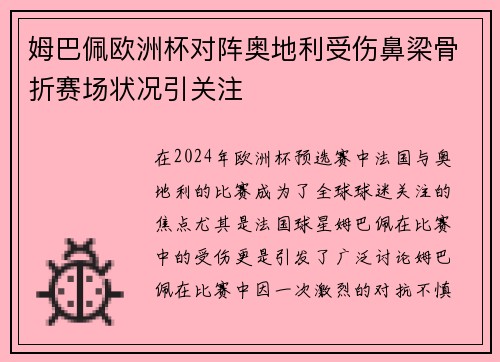 姆巴佩欧洲杯对阵奥地利受伤鼻梁骨折赛场状况引关注

在2024年欧洲杯预选赛中法国与奥地利的比赛成为了全球球迷关注的焦点尤其是法国球星姆巴佩在比赛中的受伤更是引发了广泛讨论姆巴佩在比赛中因一次激烈的对抗不慎